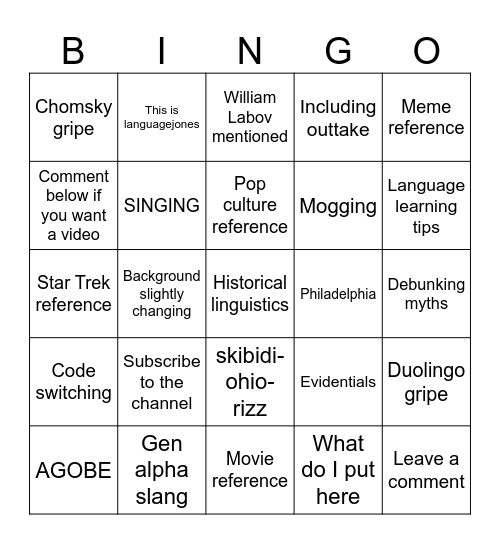 | B | I | N | G | O |
|---|---|---|---|---|
| Chomsky gripe | This is languagejones | William Labov mentioned | Including outtake | Meme reference |
| Comment below if you want a video | SINGING | Pop culture reference | Mogging | Language learning tips |
| Star Trek reference | Background slightly changing | Historical linguistics | Philadelphia | Debunking myths |
| Code switching | Subscribe to the channel | skibidi-ohio-rizz | Evidentials | Duolingo gripe |
| AGOBE | Gen alpha slang | Movie reference | What do I put here | Leave a comment |